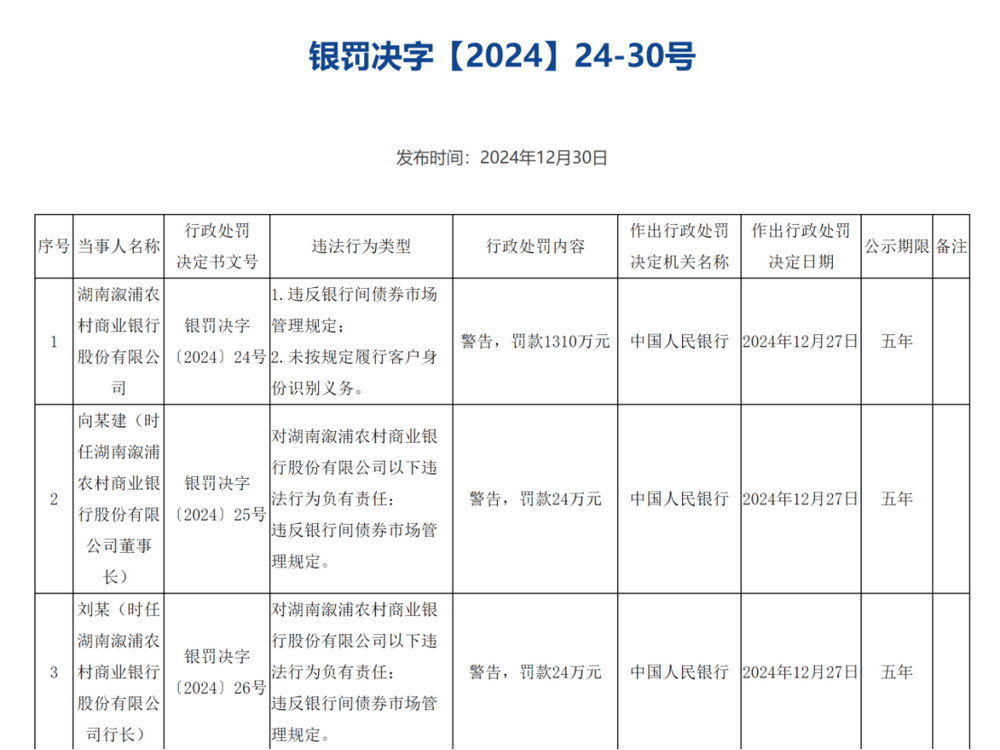 银罚决字【2024】24-30号

发布时间：2024年12月30日

| 序号 | 当事人名称 | 行政处罚决定书文号 | 违法行为类型 | 行政处罚内容 | 作出行政处罚决定机关名称 | 作出行政处罚决定日期 | 公示期限 | 备注 |
|---|---|---|---|---|---|---|---|---|
| 1 | 湖南溆浦农村商业银行股份有限公司 | 银罚决字〔2024〕24号 | 1.违反银行间债券市场管理规定；2.未按规定履行客户身份识别义务。 | 警告，罚款1310万元 | 中国人民银行 | 2024年12月27日 | 五年 | |
| 2 | 向某建（时任湖南溆浦农村商业银行股份有限公司董事长） | 银罚决字〔2024〕25号 | 对湖南溆浦农村商业银行股份有限公司以下违法行为负有责任：违反银行间债券市场管理规定。 | 警告，罚款24万元 | 中国人民银行 | 2024年12月27日 | 五年 | |
| 3 | 刘某（时任湖南溆浦农村商业银行股份有限公司行长） | 银罚决字〔2024〕26号 | 对湖南溆浦农村商业银行股份有限公司以下违法行为负有责任：违反银行间债券市场管理规定。 | 警告，罚款24万元 | 中国人民银行 | 2024年12月27日 | 五年 | |